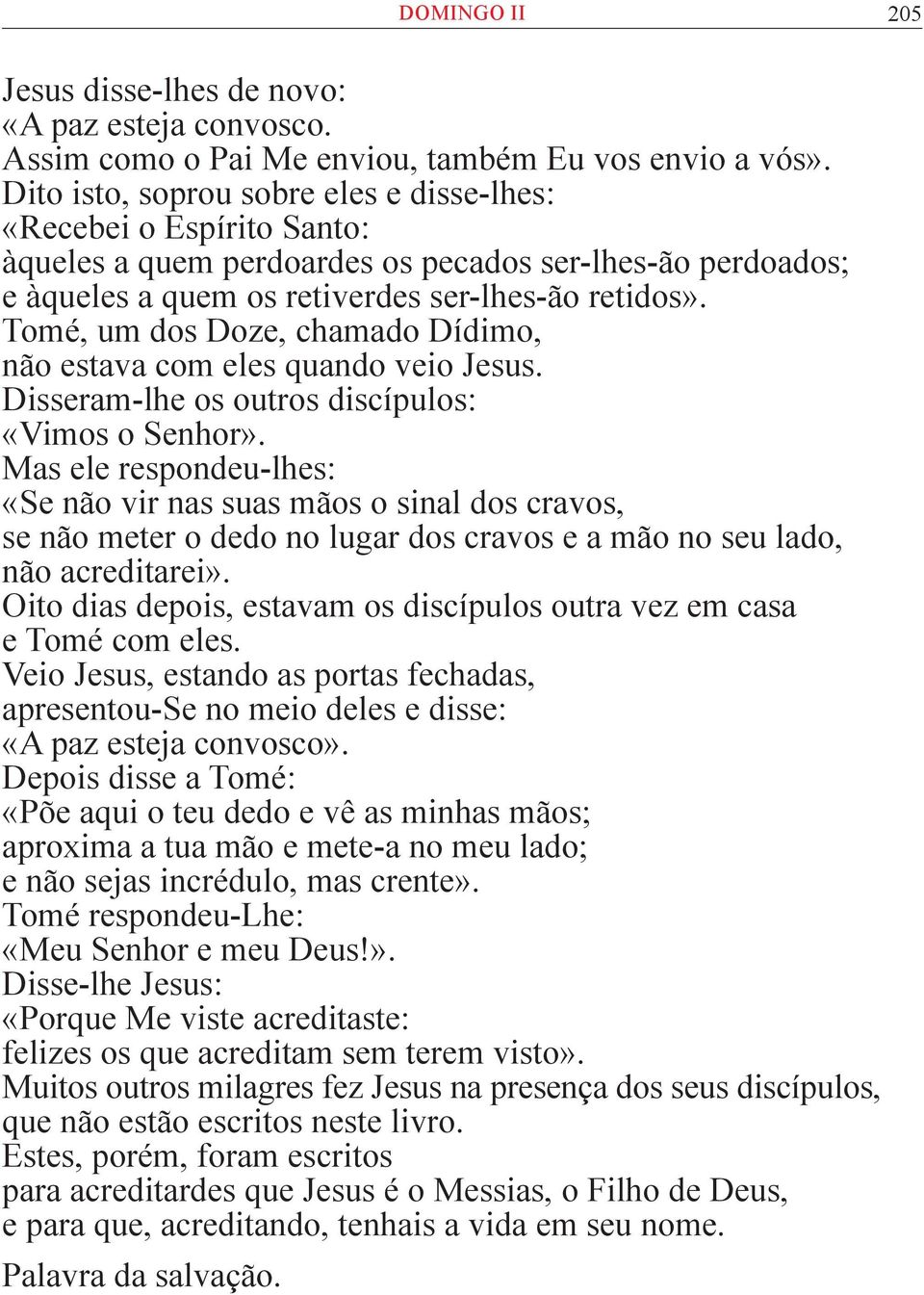 DOMINGO II 205

Jesus disse-lhes de novo:
«A paz esteja convosco.
Assim como o Pai Me enviou, também Eu vos envio a vós».
Dito isto, soprou sobre eles e disse-lhes:
«Recebei o Espírito Santo:
àqueles a quem perdoardes os pecados ser-lhes-ão perdoados;
e àqueles a quem os retiverdes ser-lhes-ão retidos».
Tomé, um dos Doze, chamado Dídimo,
não estava com eles quando veio Jesus.
Disseram-lhe os outros discípulos:
«Vimos o Senhor».
Mas ele respondeu-lhes:
«Se não vir nas suas mãos o sinal dos cravos,
se não meter o dedo no lugar dos cravos e a mão no seu lado,
não acreditarei».
Oito dias depois, estavam os discípulos outra vez em casa
e Tomé com eles.
Veio Jesus, estando as portas fechadas,
apresentou-Se no meio deles e disse:
«A paz esteja convosco».
Depois disse a Tomé:
«Põe aqui o teu dedo e vê as minhas mãos;
aproxima a tua mão e mete-a no meu lado;
e não sejas incrédulo, mas crente».
Tomé respondeu-Lhe:
«Meu Senhor e meu Deus!».
Disse-lhe Jesus:
«Porque Me viste acreditaste:
felizes os que acreditam sem terem visto».
Muitos outros milagres fez Jesus na presença dos seus discípulos,
que não estão escritos neste livro.
Estes, porém, foram escritos
para acreditardes que Jesus é o Messias, o Filho de Deus,
e para que, acreditando, tenhais a vida em seu nome.

Palavra da salvação.